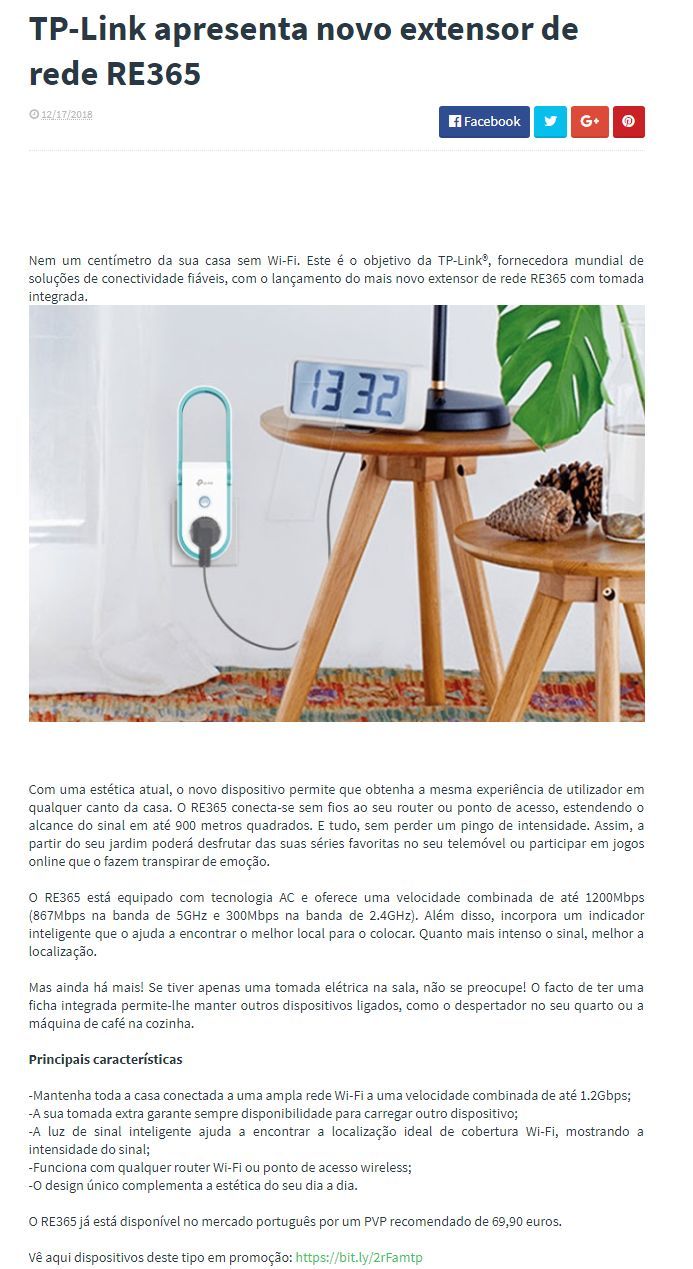 TP-Link apresenta novo extensor de rede RE365

12/17/2018

Facebook

Nem um centímetro da sua casa sem Wi-Fi. Este é o objetivo da TP-Link®, fornecedora mundial de soluções de conectividade fiáveis, com o lançamento do mais novo extensor de rede RE365 com tomada integrada.

13 32

Com uma estética atual, o novo dispositivo permite que obtenha a mesma experiência de utilizador em qualquer canto da casa. O RE365 conecta-se sem fios ao seu router ou ponto de acesso, estendendo o alcance do sinal em até 900 metros quadrados. E tudo, sem perder um pingo de intensidade. Assim, a partir do seu jardim poderá desfrutar das suas séries favoritas no seu telemóvel ou participar em jogos online que o fazem transpirar de emoção.

O RE365 está equipado com tecnologia AC e oferece uma velocidade combinada de até 1200Mbps (867Mbps na banda de 5GHz e 300Mbps na banda de 2.4GHz). Além disso, incorpora um indicador inteligente que o ajuda a encontrar o melhor local para o colocar. Quanto mais intenso o sinal, melhor a localização.

Mas ainda há mais! Se tiver apenas uma tomada elétrica na sala, não se preocupe! O facto de ter uma ficha integrada permite-lhe manter outros dispositivos ligados, como o despertador no seu quarto ou a máquina de café na cozinha.

Principais características

-Mantenha toda a casa conectada a uma ampla rede Wi-Fi a uma velocidade combinada de até 1.2Gbps;
-A sua tomada extra garante sempre disponibilidade para carregar outro dispositivo;
-A luz de sinal inteligente ajuda a encontrar a localização ideal de cobertura Wi-Fi, mostrando a intensidade do sinal;
-Funciona com qualquer router Wi-Fi ou ponto de acesso wireless;
-O design único complementa a estética do seu dia a dia.

O RE365 já está disponível no mercado português por um PVP recomendado de 69,90 euros.

Vê aqui dispositivos deste tipo em promoção: https://bit.ly/2rFamtp